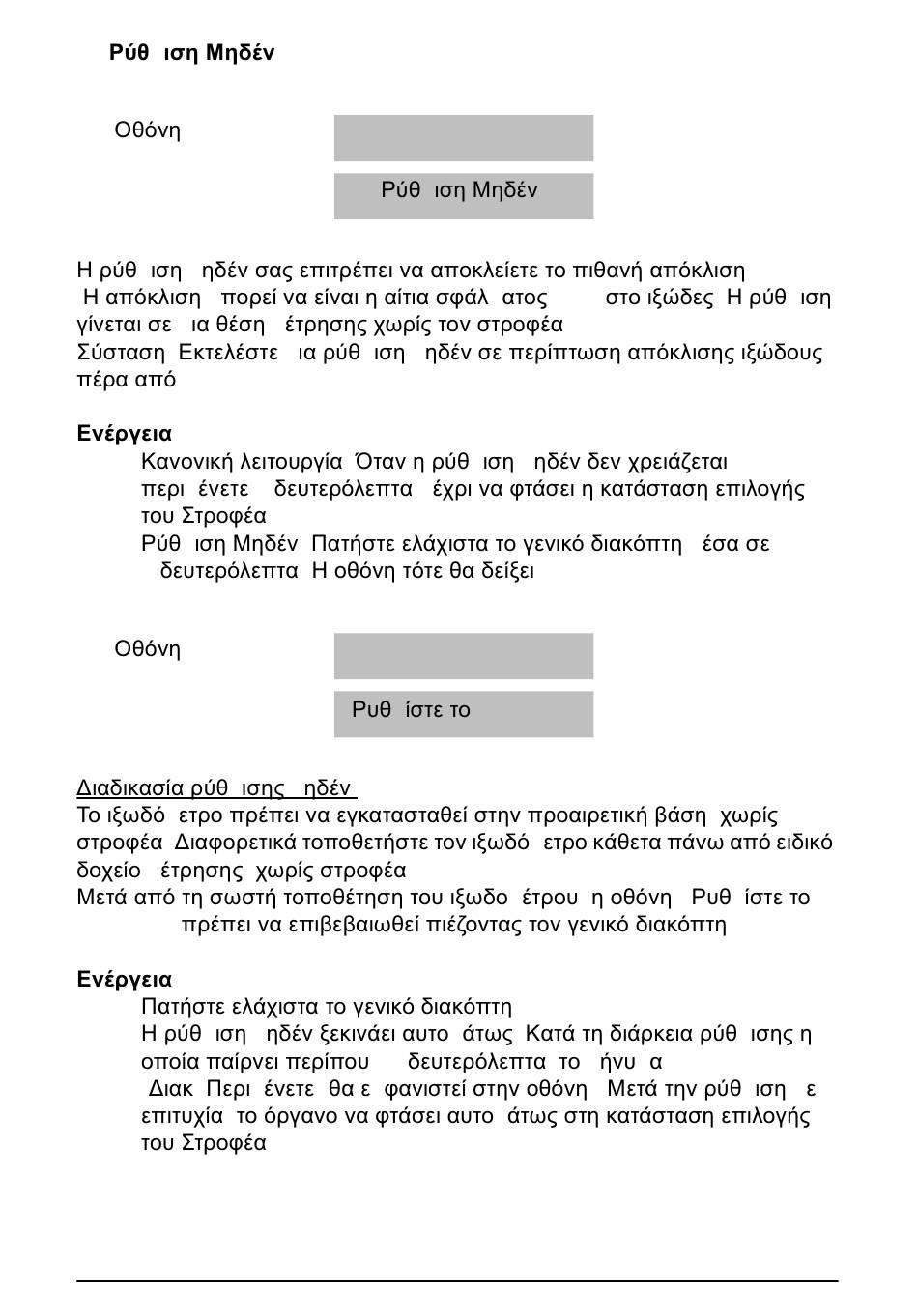 Ρύθ ιση Μηδέν

Οθόνη

Ρύθ ιση Μηδέν

Η ρύθ ιση ηδέν σας επιτρέπει να αποκλείετε το πιθανή απόκλιση Η απόκλιση πορεί να είναι η αίτια σφάλ ατος στο ιξώδες Η ρύθ ιση γίνεται σε ια θέση έτρησης χωρίς τον στροφέα
Σύσταση Εκτελέστε ια ρύθ ιση ηδέν σε περίπτωση απόκλισης ιξώδους πέρα από

Ενέργεια
Κανονική λειτουργία Όταν η ρύθ ιση ηδέν δεν χρειάζεται περι ένετε δευτερόλεπτα έχρι να φτάσει η κατάσταση επιλογής του Στροφέα
Ρύθ ιση Μηδέν Πατήστε ελάχιστα το γενικό διακόπτη έσα σε δευτερόλεπτα Η οθόνη τότε θα δείξει

Οθόνη

Ρυθ ίστε το

Διαδικασία ρύθ ισης ηδέν
Το ιξωδό ετρο πρέπει να εγκατασταθεί στην προαιρετική βάση χωρίς στροφέα Διαφορετικά τοποθετήστε τον ιξωδό ετρο κάθετα πάνω από ειδικό δοχείο έτρησης χωρίς στροφέα
Μετά από τη σωστή τοποθέτηση του ιξωδο έτρου η οθόνη Ρυθ ίστε το πρέπει να επιβεβαιωθεί πιέζοντας τον γενικό διακόπτη

Ενέργεια
Πατήστε ελάχιστα το γενικό διακόπτη
Η ρύθ ιση ηδέν ξεκινάει αυτο άτως Κατά τη διάρκεια ρύθ ισης η οποία παίρνει περίπου δευτερόλεπτα το ήνυ α
Διακ Περι ένετε θα ε φανιστεί στην οθόνη Μετά την ρύθ ιση ε επιτυχία το όργανο να φτάσει αυτο άτως στη κατάσταση επιλογής του Στροφέα